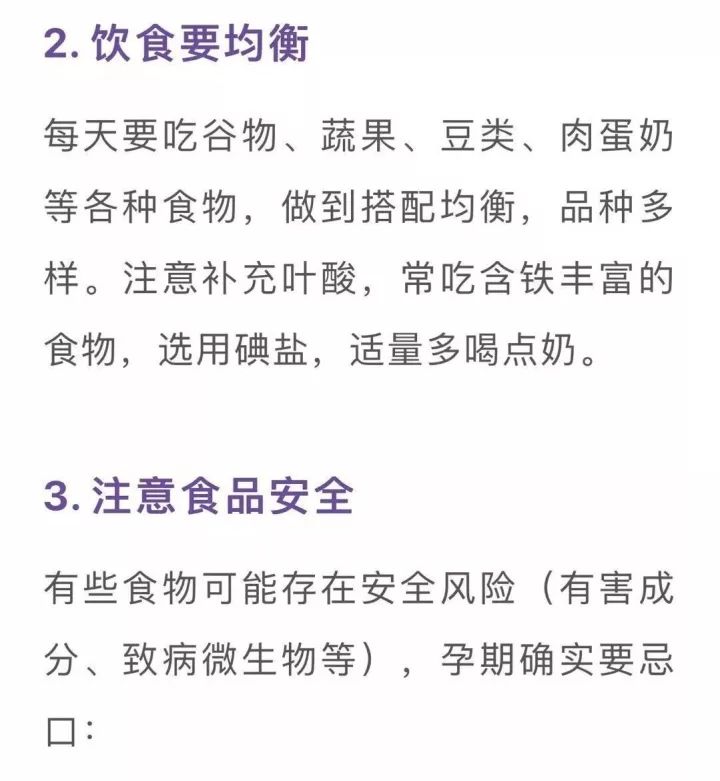 2. 饮食要均衡

每天要吃谷物、蔬果、豆类、肉蛋奶等各种食物，做到搭配均衡，品种多样。注意补充叶酸，常吃含铁丰富的食物，选用碘盐，适量多喝点奶。

3. 注意食品安全

有些食物可能存在安全风险（有害成分、致病微生物等），孕期确实要忌口：